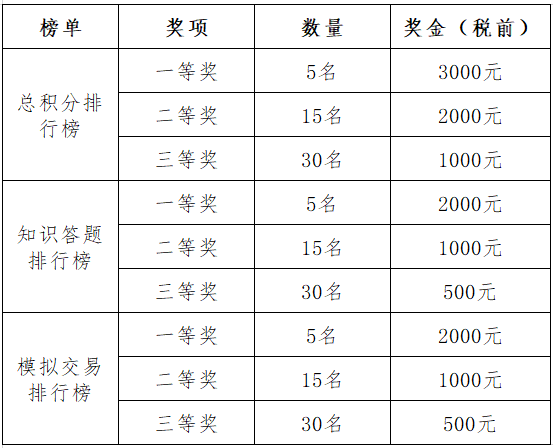 | 榜单 | 奖项 | 数量 | 奖金（税前） |
|---|---|---|---|
| 总积分排行榜 | 一等奖 | 5名 | 3000元 |
| | 二等奖 | 15名 | 2000元 |
| | 三等奖 | 30名 | 1000元 |
| 知识答题排行榜 | 一等奖 | 5名 | 2000元 |
| | 二等奖 | 15名 | 1000元 |
| | 三等奖 | 30名 | 500元 |
| 模拟交易排行榜 | 一等奖 | 5名 | 2000元 |
| | 二等奖 | 15名 | 1000元 |
| | 三等奖 | 30名 | 500元 |